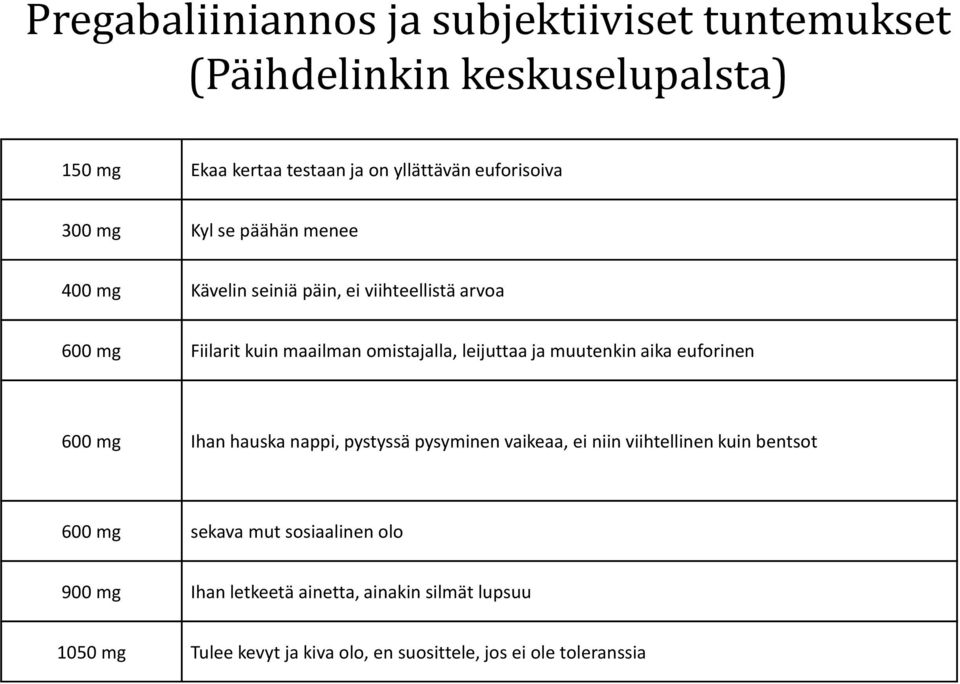 Pregabaliiniannos ja subjektiiviset tuntemukset (Päihdelinkin keskuselupalsta)

| | |
|---|---|
| 150 mg | Ekaa kertaa testaan ja on yllättävän euforisoiva |
| 300 mg | Kyl se päähän menee |
| 400 mg | Kävelin seiniä päin, ei viihteellistä arvoa |
| 600 mg | Fiilarit kuin maailman omistajalla, leijuttaa ja muutenkin aika euforinen |
| 600 mg | Ihan hauska nappi, pystyssä pysyminen vaikeaa, ei niin viihtellinen kuin bentsot |
| 600 mg | sekava mut sosiaalinen olo |
| 900 mg | Ihan letkeetä ainetta, ainakin silmät lupsuu |
| 1050 mg | Tulee kevyt ja kiva olo, en suosittele, jos ei ole toleranssia |